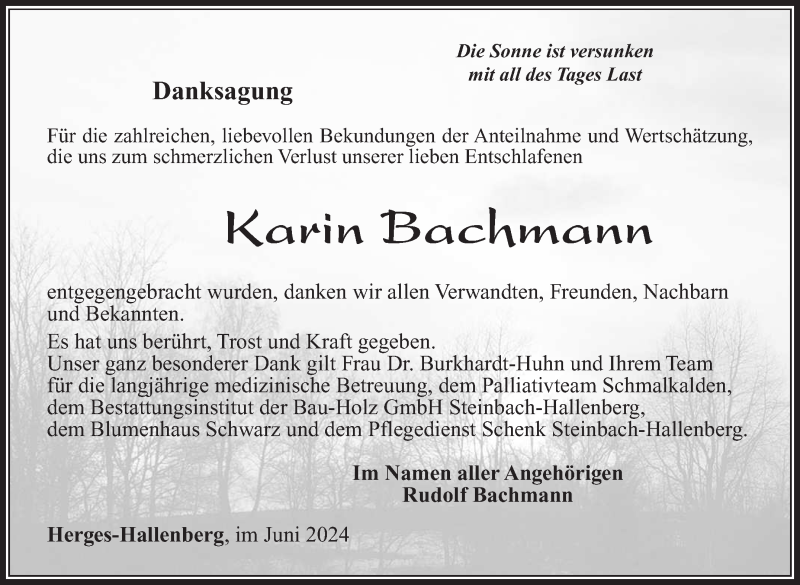 Die Sonne ist versunken
mit all des Tages Last

Danksagung

Für die zahlreichen, liebevollen Bekundungen der Anteilnahme und Wertschätzung, die uns zum schmerzlichen Verlust unserer lieben Entschlafenen

Karin Bachmann

entgegengebracht wurden, danken wir allen Verwandten, Freunden, Nachbarn und Bekannten.

Es hat uns berührt, Trost und Kraft gegeben.
Unser ganz besonderer Dank gilt Frau Dr. Burkhardt-Huhn und Ihrem Team für die langjährige medizinische Betreuung, dem Palliativteam Schmalkalden, dem Bestattungsinstitut der Bau-Holz GmbH Steinbach-Hallenberg, dem Blumenhaus Schwarz und dem Pflegedienst Schenk Steinbach-Hallenberg.

Im Namen aller Angehörigen
Rudolf Bachmann

Herges-Hallenberg, im Juni 2024